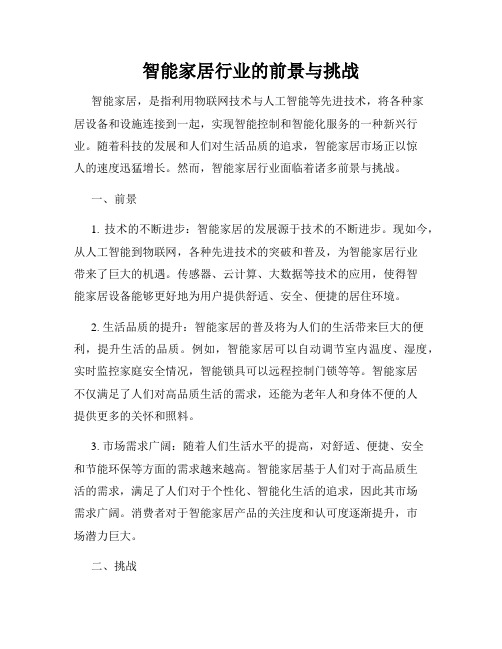 智能家居行业的前景与挑战

智能家居，是指利用物联网技术与人工智能等先进技术，将各种家居设备和设施连接到一起，实现智能控制和智能化服务的一种新兴行业。随着科技的发展和人们对生活品质的追求，智能家居市场正以惊人的速度迅猛增长。然而，智能家居行业面临着诸多前景与挑战。

一、前景

1. 技术的不断进步：智能家居的发展源于技术的不断进步。现如今，从人工智能到物联网，各种先进技术的突破和普及，为智能家居行业带来了巨大的机遇。传感器、云计算、大数据等技术的应用，使得智能家居设备能够更好地为用户提供舒适、安全、便捷的居住环境。

2. 生活品质的提升：智能家居的普及将为人们的生活带来巨大的便利，提升生活的品质。例如，智能家居可以自动调节室内温度、湿度，实时监控家庭安全情况，智能锁具可以远程控制门锁等等。智能家居不仅满足了人们对高品质生活的需求，还能为老年人和身体不便的人提供更多的关怀和照料。

3. 市场需求广阔：随着人们生活水平的提高，对舒适、便捷、安全和节能环保等方面的需求越来越高。智能家居基于人们对于高品质生活的需求，满足了人们对于个性化、智能化生活的追求，因此其市场需求广阔。消费者对于智能家居产品的关注度和认可度逐渐提升，市场潜力巨大。

二、挑战